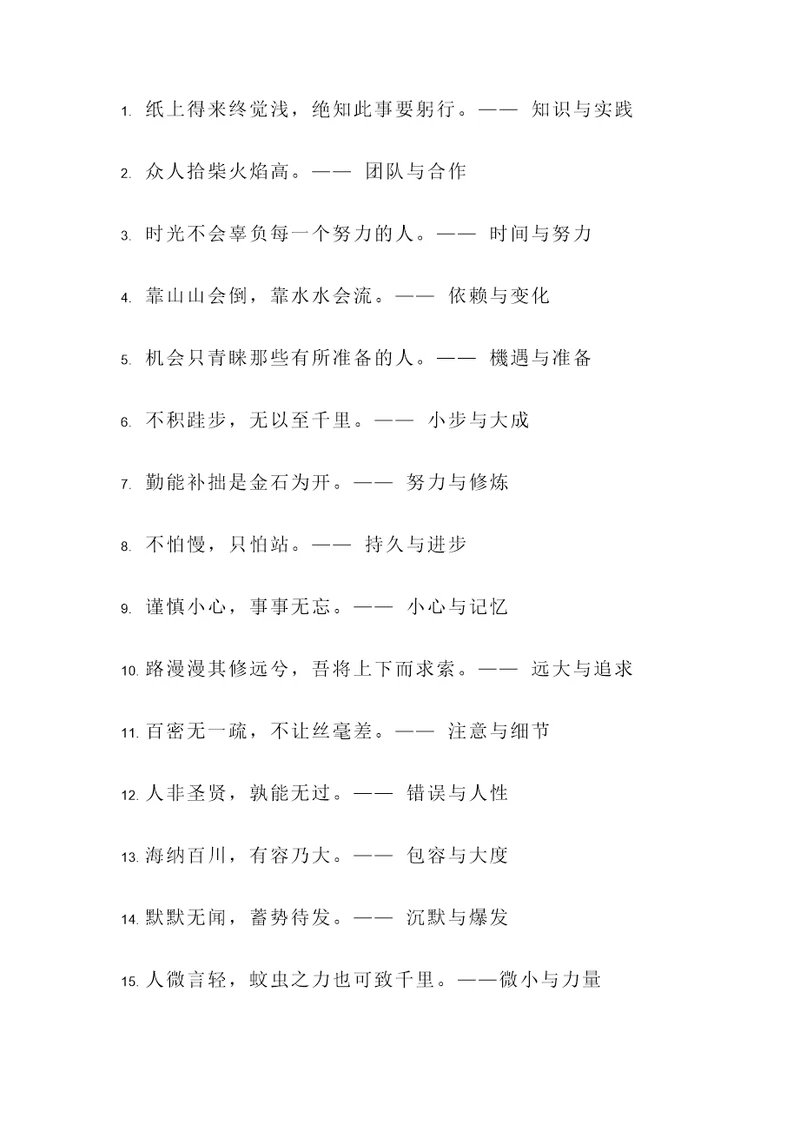 1. 纸上得来终觉浅，绝知此事要躬行。—— 知识与实践

2. 众人拾柴火焰高。—— 团队与合作

3. 时光不会辜负每一个努力的人。—— 时间与努力

4. 靠山山会倒，靠水水会流。—— 依赖与变化

5. 机会只青睐那些有所准备的人。—— 機遇与准备

6. 不积跬步，无以至千里。—— 小步与大成

7. 勤能补拙是金石为开。—— 努力与修炼

8. 不怕慢，只怕站。—— 持久与进步

9. 谨慎小心，事事无忘。—— 小心与记忆

10. 路漫漫其修远兮，吾将上下而求索。—— 远大与追求

11. 百密无一疏，不让丝毫差。—— 注意与细节

12. 人非圣贤，孰能无过。—— 错误与人性

13. 海纳百川，有容乃大。—— 包容与大度

14. 默默无闻，蓄势待发。—— 沉默与爆发

15. 人微言轻，蚊虫之力也可致千里。——微小与力量